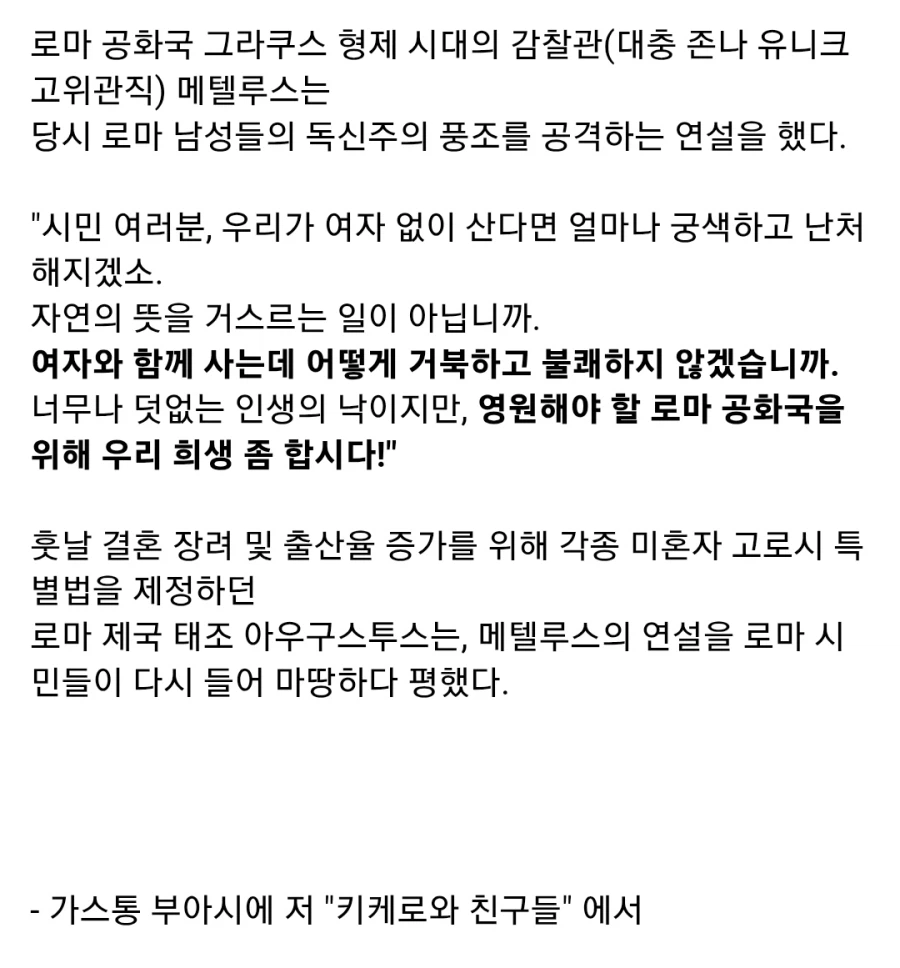 로마 공화국 그라쿠스 형제 시대의 감찰관(대충 존나 유니크 고위관직) 메텔루스는
당시 로마 남성들의 독신주의 풍조를 공격하는 연설을 했다.

"시민 여러분, 우리가 여자 없이 산다면 얼마나 궁색하고 난처해지겠소.
자연의 뜻을 거스르는 일이 아닙니까.
여자와 함께 사는데 어떻게 거북하고 불쾌하지 않겠습니까.
너무나 덧없는 인생의 낙이지만, 영원해야 할 로마 공화국을 위해 우리 희생 좀 합시다!"

훗날 결혼 장려 및 출산율 증가를 위해 각종 미혼자 고로시 특별법을 제정하던
로마 제국 태조 아우구스투스는, 메텔루스의 연설을 로마 시민들이 다시 들어 마땅하다 평했다.

- 가스통 부아시에 저 "키케로와 친구들" 에서